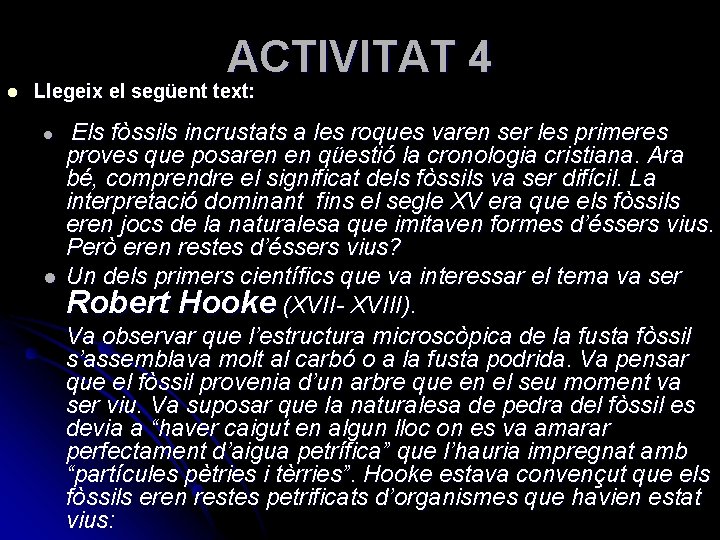 ACTIVITAT 4

Llegeix el següent text:

Els fòssils incrustats a les roques varen ser les primeres proves que posaren en qüestió la cronologia cristiana. Ara bé, comprendre el significat dels fòssils va ser difícil. La interpretació dominant fins el segle XV era que els fòssils eren jocs de la naturalesa que imitaven formes d'éssers vius. Però eren restes d'éssers vius?

Un dels primers científics que va interessar el tema va ser Robert Hooke (XVII- XVIII).

Va observar que l'estructura microscòpica de la fusta fòssil s'assemblava molt al carbó o a la fusta podrida. Va pensar que el fòssil provenia d'un arbre que en el seu moment va ser viu. Va suposar que la naturalesa de pedra del fòssil es devia a "haver caigut en algun lloc on es va amarar perfectament d'aigua petrífica" que l'hauria impregnat amb "partícules pètries i tèrries". Hooke estava convençut que els fòssils eren restes petrificats d'organismes que havien estat vius: